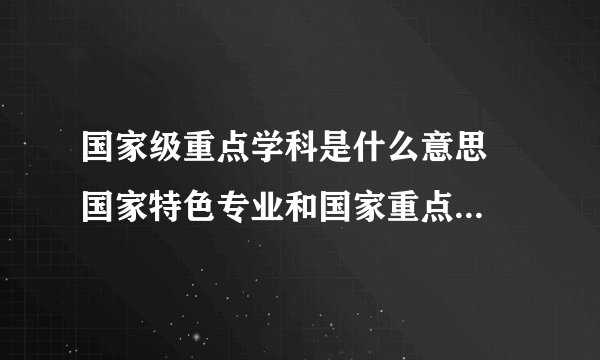 国家级重点学科是什么意思
国家特色专业和国家重点...